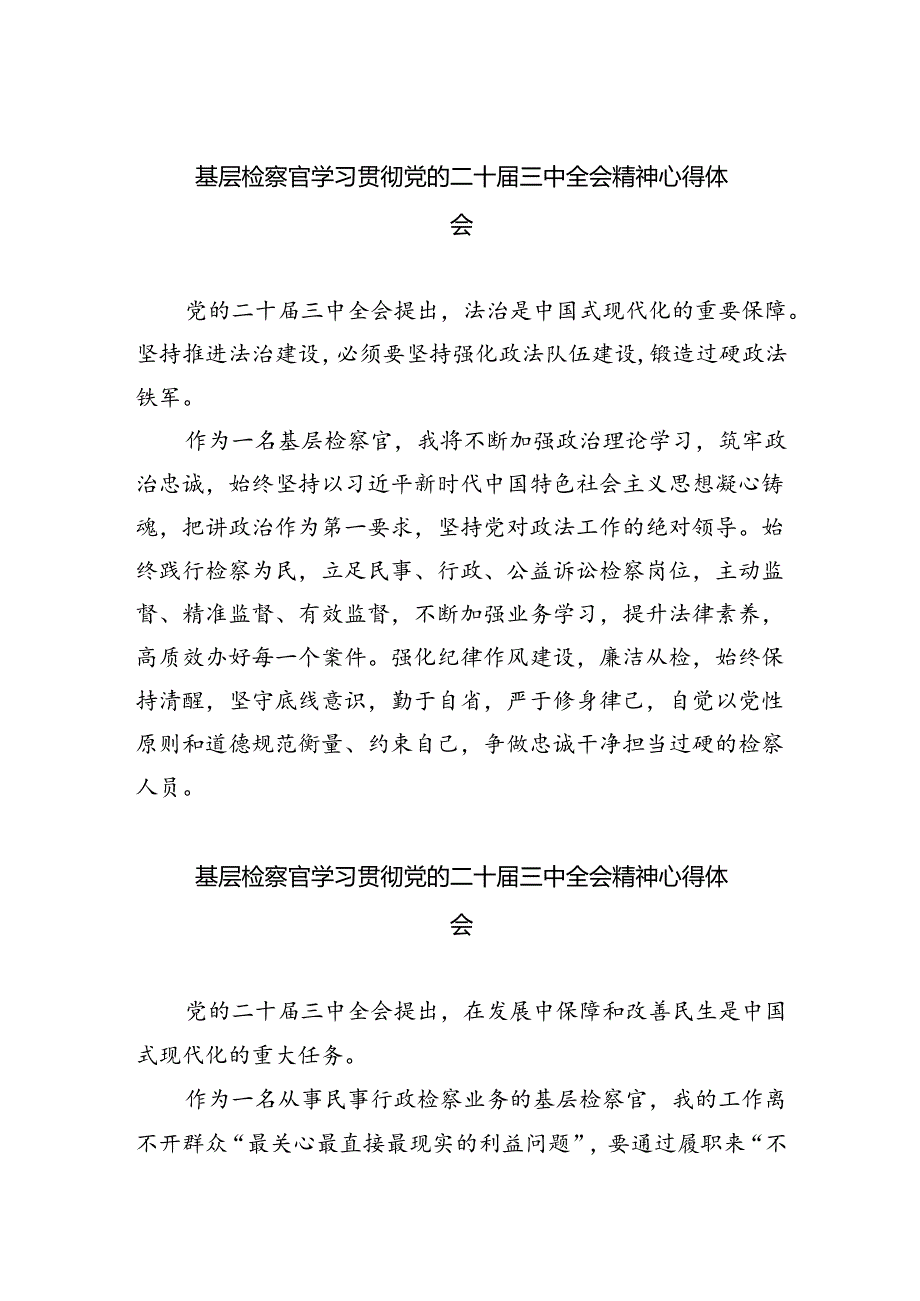 基层检察官学习贯彻党的二十届三中全会精神心得体会

党的二十届三中全会提出，法治是中国式现代化的重要保障。坚持推进法治建设，必须要坚持强化政法队伍建设，锻造过硬政法铁军。

作为一名基层检察官，我将不断加强政治理论学习，筑牢政治忠诚，始终坚持以习近平新时代中国特色社会主义思想凝心铸魂，把讲政治作为第一要求，坚持党对政法工作的绝对领导。始终践行检察为民，立足民事、行政、公益诉讼检察岗位，主动监督、精准监督、有效监督，不断加强业务学习，提升法律素养，高质效办好每一个案件。强化纪律作风建设，廉洁从检，始终保持清醒，坚守底线意识，勤于自省，严于修身律己，自觉以党性原则和道德规范衡量、约束自己，争做忠诚干净担当过硬的检察人员。

基层检察官学习贯彻党的二十届三中全会精神心得体会

党的二十届三中全会提出，在发展中保障和改善民生是中国式现代化的重大任务。

作为一名从事民事行政检察业务的基层检察官，我的工作离不开群众“最关心最直接最现实的利益问题”，要通过履职来“不